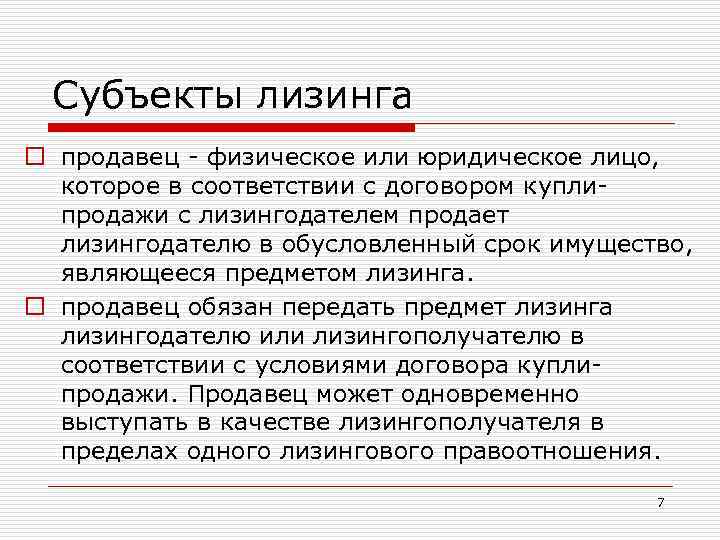 Субъекты лизинга

продавец - физическое или юридическое лицо, которое в соответствии с договором купли-продажи с лизингодателем продает лизингодателю в обусловленный срок имущество, являющееся предметом лизинга.

продавец обязан передать предмет лизинга лизингодателю или лизингополучателю в соответствии с условиями договора купли-продажи. Продавец может одновременно выступать в качестве лизингополучателя в пределах одного лизингового правоотношения.

7